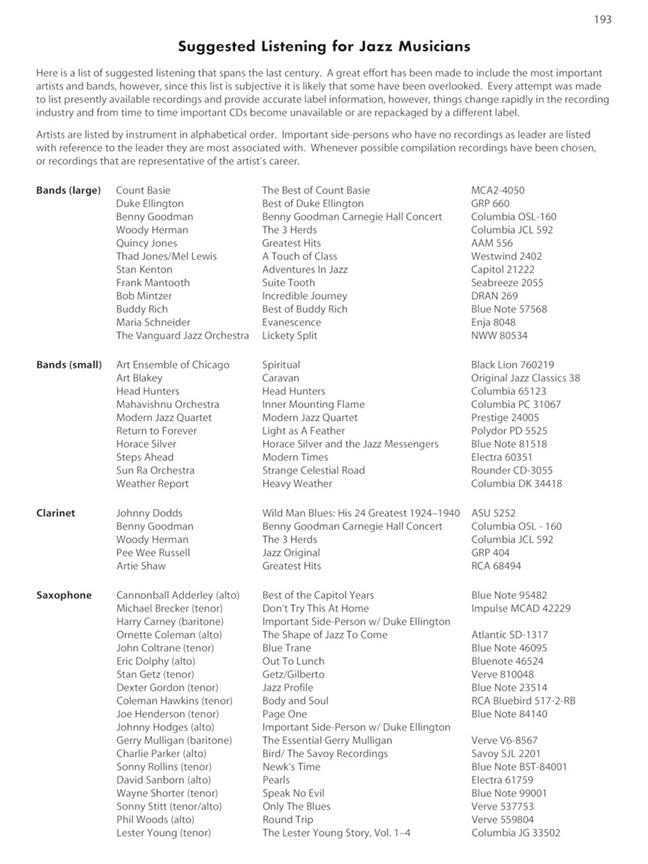 193

Suggested Listening for Jazz Musicians

Here is a list of suggested listening that spans the last century. A great effort has been made to include the most important artists and bands, however, since this list is subjective it is likely that some have been overlooked. Every attempt was made to list presently available recordings and provide accurate label information, however, things change rapidly in the recording industry and from time to time important CDs become unavailable or are repackaged by a different label.

Artists are listed by instrument in alphabetical order. Important side-persons who have no recordings as leader are listed with reference to the leader they are most associated with. Whenever possible compilation recordings have been chosen, or recordings that are representative of the artist's career.

| | | | |
|---|---|---|---|
| Bands (large) | Count Basie | The Best of Count Basie | MCA2-4050 |
| | Duke Ellington | Best of Duke Ellington | GRP 660 |
| | Benny Goodman | Benny Goodman Carnegie Hall Concert | Columbia OSL-160 |
| | Woody Herman | The 3 Herds | Columbia JCL 592 |
| | Quincy Jones | Greatest Hits | AAM 556 |
| | Thad Jones/Mel Lewis | A Touch of Class | Westwind 2402 |
| | Stan Kenton | Adventures In Jazz | Capitol 21222 |
| | Frank Mantooth | Suite Tooth | Seabreeze 2055 |
| | Bob Mintzer | Incredible Journey | DRAN 269 |
| | Buddy Rich | Best of Buddy Rich | Blue Note 57568 |
| | Maria Schneider | Evanescence | Enja 8048 |
| | The Vanguard Jazz Orchestra | Lickety Split | NWW 80534 |
| Bands (small) | Art Ensemble of Chicago | Spiritual | Black Lion 760219 |
| | Art Blakey | Caravan | Original Jazz Classics 38 |
| | Head Hunters | Head Hunters | Columbia 65123 |
| | Mahavishnu Orchestra | Inner Mounting Flame | Columbia PC 31067 |
| | Modern Jazz Quartet | Modern Jazz Quartet | Prestige 24005 |
| | Return to Forever | Light as A Feather | Polydor PD 5525 |
| | Horace Silver | Horace Silver and the Jazz Messengers | Blue Note 81518 |
| | Steps Ahead | Modern Times | Electra 60351 |
| | Sun Ra Orchestra | Strange Celestial Road | Rounder CD-3055 |
| | Weather Report | Heavy Weather | Columbia DK 34418 |
| Clarinet | Johnny Dodds | Wild Man Blues: His 24 Greatest 1924–1940 | ASU 5252 |
| | Benny Goodman | Benny Goodman Carnegie Hall Concert | Columbia OSL - 160 |
| | Woody Herman | The 3 Herds | Columbia JCL 592 |
| | Pee Wee Russell | Jazz Original | GRP 404 |
| | Artie Shaw | Greatest Hits | RCA 68494 |
| Saxophone | Cannonball Adderley (alto) | Best of the Capitol Years | Blue Note 95482 |
| | Michael Brecker (tenor) | Don't Try This At Home | Impulse MCAD 42229 |
| | Harry Carney (baritone) | Important Side-Person w/ Duke Ellington | |
| | Ornette Coleman (alto) | The Shape of Jazz To Come | Atlantic SD-1317 |
| | John Coltrane (tenor) | Blue Trane | Blue Note 46095 |
| | Eric Dolphy (alto) | Out To Lunch | Bluenote 46524 |
| | Stan Getz (tenor) | Getz/Gilberto | Verve 810048 |
| | Dexter Gordon (tenor) | Jazz Profile | Blue Note 23514 |
| | Coleman Hawkins (tenor) | Body and Soul | RCA Bluebird 517-2-RB |
| | Joe Henderson (tenor) | Page One | Blue Note 84140 |
| | Johnny Hodges (alto) | Important Side-Person w/ Duke Ellington | |
| | Gerry Mulligan (baritone) | The Essential Gerry Mulligan | Verve V6-8567 |
| | Charlie Parker (alto) | Bird/ The Savoy Recordings | Savoy SJL 2201 |
| | Sonny Rollins (tenor) | Newk's Time | Blue Note BST-84001 |
| | David Sanborn (alto) | Pearls | Electra 61759 |
| | Wayne Shorter (tenor) | Speak No Evil | Blue Note 99001 |
| | Sonny Stitt (tenor/alto) | Only The Blues | Verve 537753 |
| | Phil Woods (alto) | Round Trip | Verve 559804 |
| | Lester Young (tenor) | The Lester Young Story, Vol. 1–4 | Columbia JG 33502 |